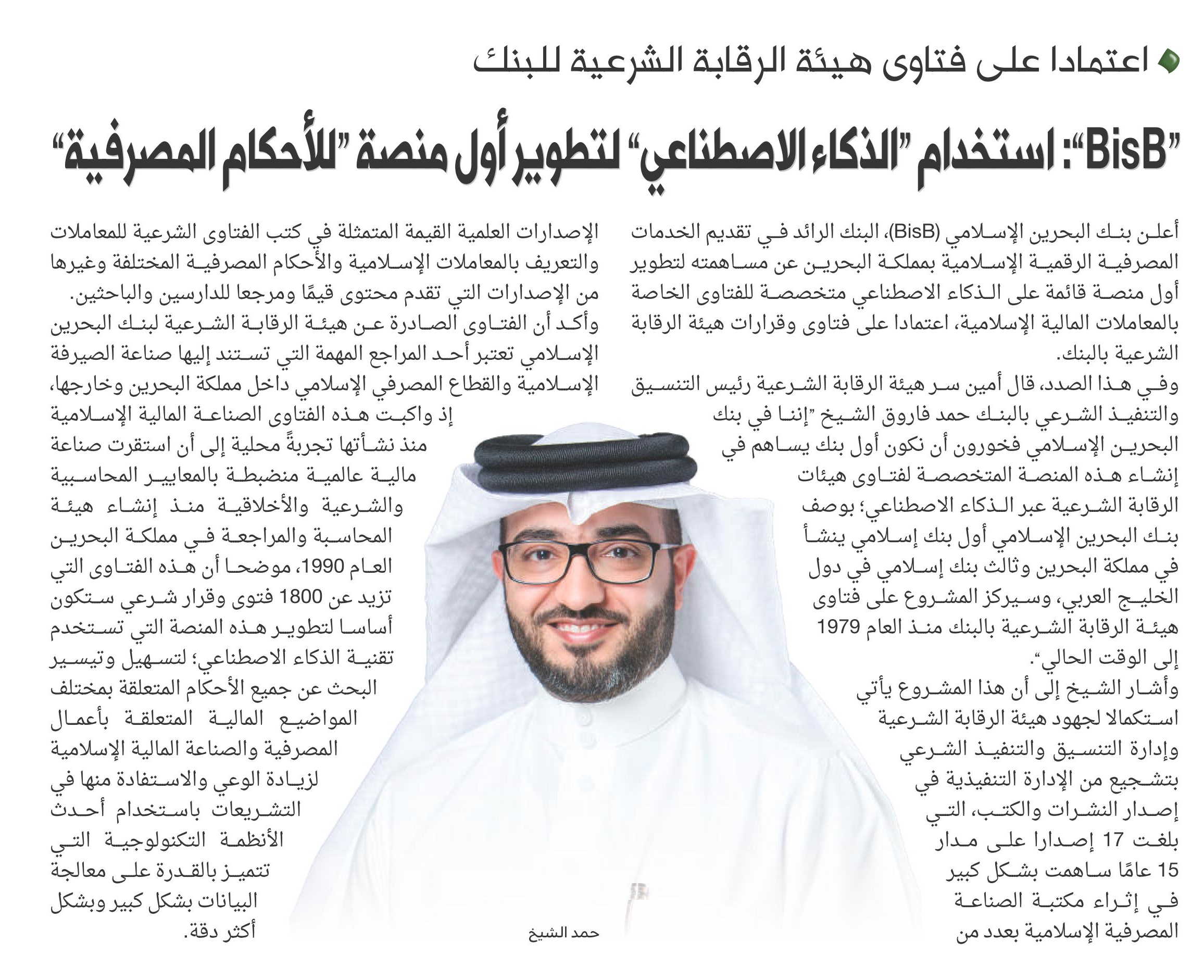 اعتمادا على فتاوى هيئة الرقابة الشرعية للبنك

"BisB": استخدام "الذكاء الاصطناعي" لتطوير أول منصة "للأحكام المصرفية"

أعلن بنك البحرين الإسلامي (BisB)، البنك الرائد في تقديم الخدمات المصرفية الرقمية الإسلامية بمملكة البحرين عن مساهمته لتطوير أول منصة قائمة على الذكاء الاصطناعي متخصصة للفتاوى الخاصة بالمعاملات المالية الإسلامية، اعتمادا على فتاوى وقرارات هيئة الرقابة الشرعية بالبنك.

وفي هذا الصدد، قال أمين سر هيئة الرقابة الشرعية رئيس التنسيق والتنفيذ الشرعي بالبنك حمد فاروق الشيخ "إننا في بنك البحرين الإسلامي فخورون أن نكون أول بنك يساهم في إنشاء هذه المنصة المتخصصة لفتاوى هيئات الرقابة الشرعية عبر الذكاء الاصطناعي؛ بوصف بنك البحرين الإسلامي أول بنك إسلامي ينشأ في مملكة البحرين وثالث بنك إسلامي في دول الخليج العربي، وسيركز المشروع على فتاوى هيئة الرقابة الشرعية بالبنك منذ العام 1979 إلى الوقت الحالي".

وأشار الشيخ إلى أن هذا المشروع يأتي استكمالا لجهود هيئة الرقابة الشرعية وإدارة التنسيق والتنفيذ الشرعي بتشجيع من الإدارة التنفيذية في إصدار النشرات والكتب، التي بلغت 17 إصدارا على مدار 15 عامًا ساهمت بشكل كبير في إثراء مكتبة الصناعة المصرفية الإسلامية بعدد من الإصدارات العلمية القيمة المتمثلة في كتب الفتاوى الشرعية للمعاملات والتعريف بالمعاملات الإسلامية والأحكام المصرفية المختلفة وغيرها من الإصدارات التي تقدم محتوى قيمًا ومرجعا للدارسين والباحثين.

وأكد أن الفتاوى الصادرة عن هيئة الرقابة الشرعية لبنك البحرين الإسلامي تعتبر أحد المراجع المهمة التي تستند إليها صناعة الصيرفة الإسلامية والقطاع المصرفي الإسلامي داخل مملكة البحرين وخارجها، إذ واكبت هذه الفتاوى الصناعة المالية الإسلامية منذ نشأتها تجربةً محلية إلى أن استقرت صناعة مالية عالمية منضبطة بالمعايير المحاسبية والشرعية والأخلاقية منذ إنشاء هيئة المحاسبة والمراجعة في مملكة البحرين العام 1990، موضحا أن هذه الفتاوى التي تزيد عن 1800 فتوى وقرار شرعي ستكون أساسا لتطوير هذه المنصة التي تستخدم تقنية الذكاء الاصطناعي؛ لتسهيل وتيسير البحث عن جميع الأحكام المتعلقة بمختلف المواضيع المالية المتعلقة بأعمال المصرفية والصناعة المالية الإسلامية لزيادة الوعي والاستفادة منها في التشريعات باستخدام أحدث الأنظمة التكنولوجية التي تتميز بالقدرة على معالجة البيانات بشكل كبير وبشكل أكثر دقة.

حمد الشيخ